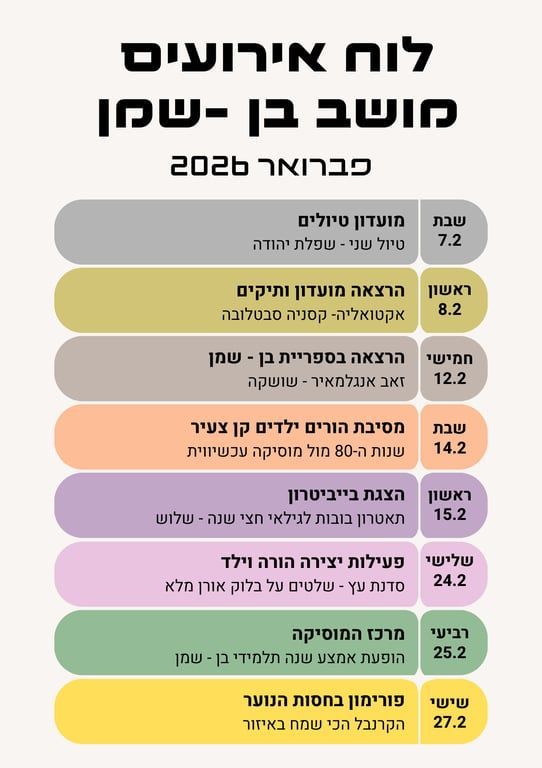 לוח אירועים
מושב בן -שמן

פברואר 2026

שבת
7.2

מועדון טיולים
טיול שני - שפלת יהודה

ראשון
8.2

הרצאה מועדון ותיקים
אקטואליה- קסניה סבטלובה

חמישי
12.2

הרצאה בספריית בן - שמן
זאב אנגלמאיר - שושקה

שבת
14.2

מסיבת הורים ילדים קן צעיר
שנות ה-80 מול מוסיקה עכשיווית

ראשון
15.2

הצגת בייביטרון
תאטרון בובות לגילאי חצי שנה - שלוש

שלישי
24.2

פעילות יצירה הורה וילד
סדנת עץ - שלטים על בלוק אורן מלא

רביעי
25.2

מרכז המוסיקה
הופעת אמצע שנה תלמידי בן - שמן

שישי
27.2

פורימון בחסות הנוער
הקרנבל הכי שמח באיזור